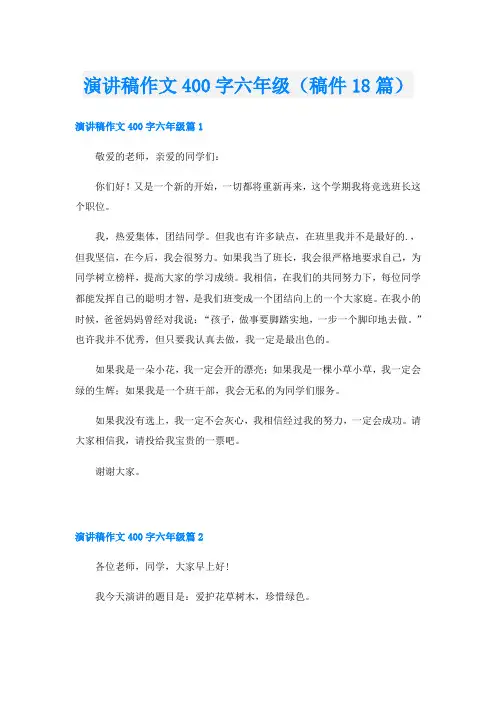 演讲稿作文400字六年级（稿件18篇）

演讲稿作文400字六年级篇1

敬爱的老师，亲爱的同学们：

你们好！又是一个新的开始，一切都将重新再来，这个学期我将竞选班长这个职位。

我，热爱集体，团结同学。但我也有许多缺点，在班里我并不是最好的.，但我坚信，在今后，我会很努力。如果我当了班长，我会很严格地要求自己，为同学树立榜样，提高大家的学习成绩。我相信，在我们的共同努力下，每位同学都能发挥自己的聪明才智，是我们班变成一个团结向上的一个大家庭。在我小的时候，爸爸妈妈曾经对我说：“孩子，做事要脚踏实地，一步一个脚印地去做.”也许我并不优秀，但只要我认真去做，我一定是最出色的。

如果我是一朵小花，我一定会开的漂亮；如果我是一棵小草小草，我一定会绿的生辉；如果我是一个班干部，我会无私的为同学们服务。

如果我没有选上，我一定不会灰心，我相信经过我的努力，一定会成功。请大家相信我，请投给我宝贵的一票吧。

谢谢大家。

演讲稿作文400字六年级篇2

各位老师，同学，大家早上好！

我今天演讲的题目是：爱护花草树木，珍惜绿色。